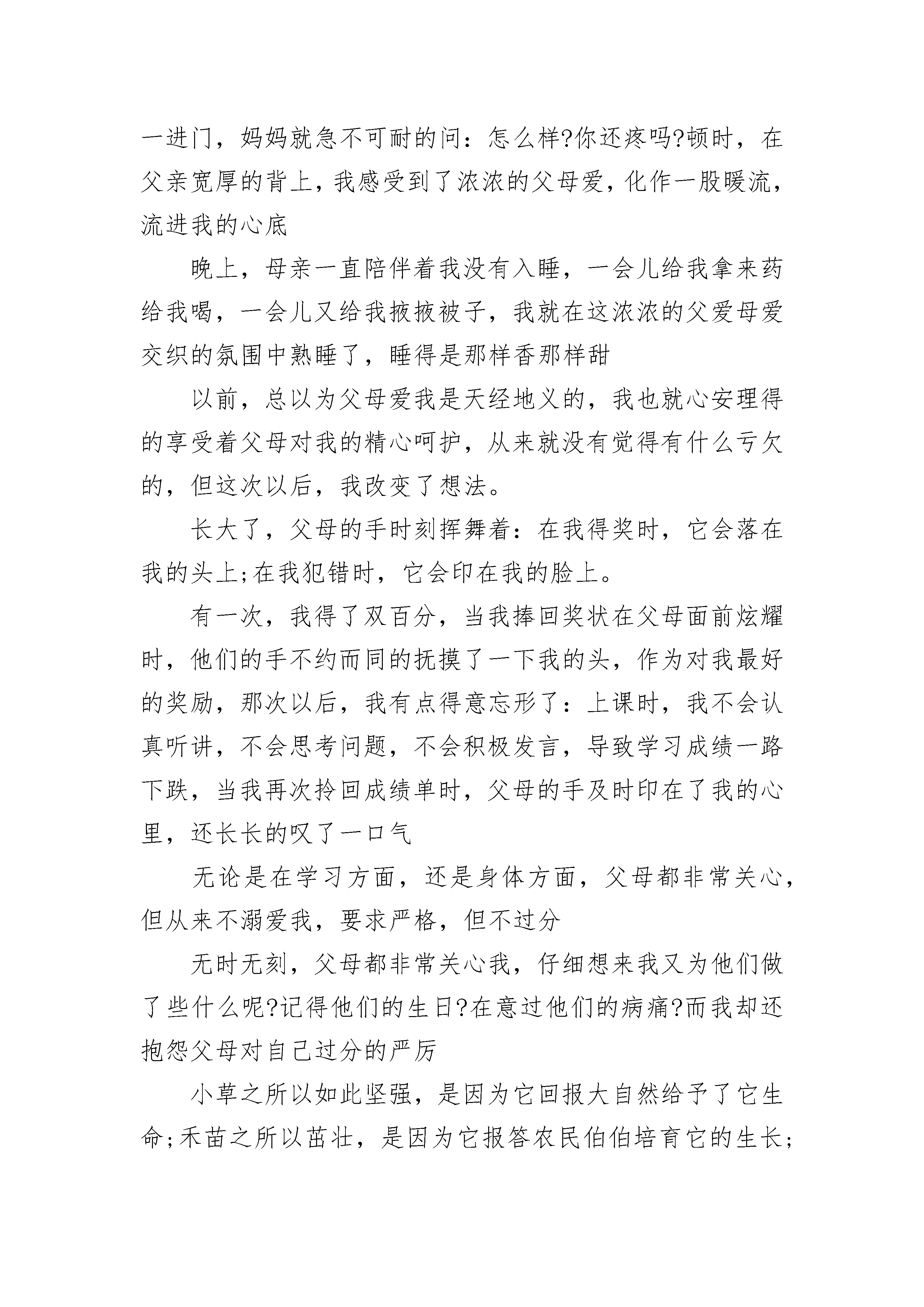 一进门，妈妈就急不可耐的问：怎么样?你还疼吗?顿时，在父亲宽厚的背上，我感受到了浓浓的父母爱，化作一股暖流，流进我的心底

晚上，母亲一直陪伴着我没有入睡，一会儿给我拿来药给我喝，一会儿又给我掖掖被子，我就在这浓浓的父爱母爱交织的氛围中熟睡了，睡得是那样香那样甜

以前，总以为父母爱我是天经地义的，我也就心安理得的享受着父母对我的精心呵护，从来就没有觉得有什么亏欠的，但这次以后，我改变了想法。

长大了，父母的手时刻挥舞着：在我得奖时，它会落在我的头上;在我犯错时，它会印在我的脸上。

有一次，我得了双百分，当我捧回奖状在父母面前炫耀时，他们的手不约而同的抚摸了一下我的头，作为对我最好的奖励，那次以后，我有点得意忘形了：上课时，我不会认真听讲，不会思考问题，不会积极发言，导致学习成绩一路下跌，当我再次拎回成绩单时，父母的手及时印在了我的心里，还长长的叹了一口气

无论是在学习方面，还是身体方面，父母都非常关心，但从来不溺爱我，要求严格，但不过分

无时无刻，父母都非常关心我，仔细想来我又为他们做了些什么呢?记得他们的生日?在意过他们的病痛?而我却还抱怨父母对自己过分的严厉

小草之所以如此坚强，是因为它回报大自然给予了它生命;禾苗之所以茁壮，是因为它报答农民伯伯培育它的生长;